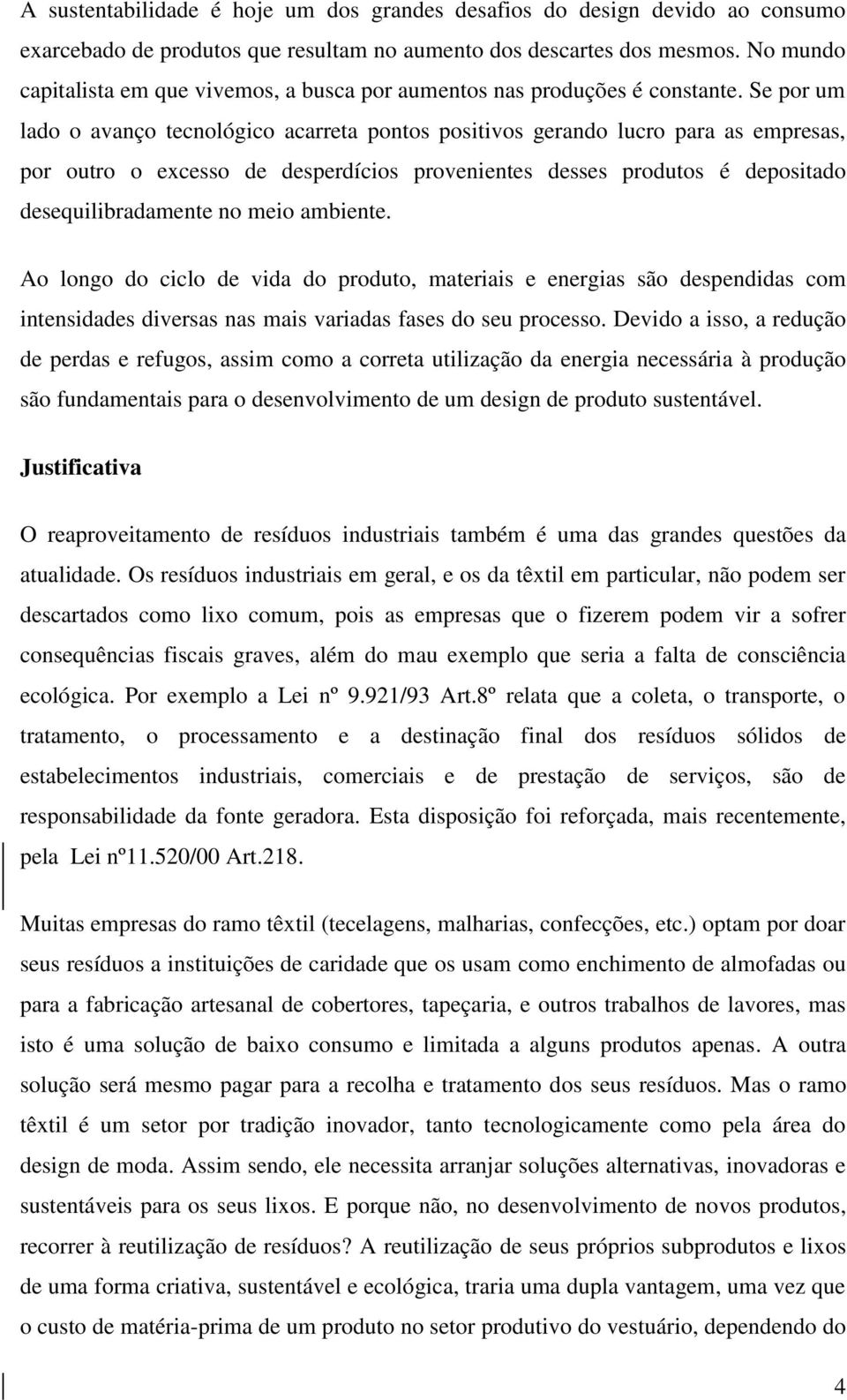 A sustentabilidade é hoje um dos grandes desafios do design devido ao consumo exarcebado de produtos que resultam no aumento dos descartes dos mesmos. No mundo capitalista em que vivemos, a busca por aumentos nas produções é constante. Se por um lado o avanço tecnológico acarreta pontos positivos gerando lucro para as empresas, por outro o excesso de desperdícios provenientes desses produtos é depositado desequilibradamente no meio ambiente.

Ao longo do ciclo de vida do produto, materiais e energias são despendidas com intensidades diversas nas mais variadas fases do seu processo. Devido a isso, a redução de perdas e refugos, assim como a correta utilização da energia necessária à produção são fundamentais para o desenvolvimento de um design de produto sustentável.

Justificativa

O reaproveitamento de resíduos industriais também é uma das grandes questões da atualidade. Os resíduos industriais em geral, e os da têxtil em particular, não podem ser descartados como lixo comum, pois as empresas que o fizerem podem vir a sofrer consequências fiscais graves, além do mau exemplo que seria a falta de consciência ecológica. Por exemplo a Lei nº 9.921/93 Art.8º relata que a coleta, o transporte, o tratamento, o processamento e a destinação final dos resíduos sólidos de estabelecimentos industriais, comerciais e de prestação de serviços, são de responsabilidade da fonte geradora. Esta disposição foi reforçada, mais recentemente, pela Lei nº11.520/00 Art.218.

Muitas empresas do ramo têxtil (tecelagens, malharias, confecções, etc.) optam por doar seus resíduos a instituições de caridade que os usam como enchimento de almofadas ou para a fabricação artesanal de cobertores, tapeçaria, e outros trabalhos de lavores, mas isto é uma solução de baixo consumo e limitada a alguns produtos apenas. A outra solução será mesmo pagar para a recolha e tratamento dos seus resíduos. Mas o ramo têxtil é um setor por tradição inovador, tanto tecnologicamente como pela área do design de moda. Assim sendo, ele necessita arranjar soluções alternativas, inovadoras e sustentáveis para os seus lixos. E porque não, no desenvolvimento de novos produtos, recorrer à reutilização de resíduos? A reutilização de seus próprios subprodutos e lixos de uma forma criativa, sustentável e ecológica, traria uma dupla vantagem, uma vez que o custo de matéria-prima de um produto no setor produtivo do vestuário, dependendo do

4